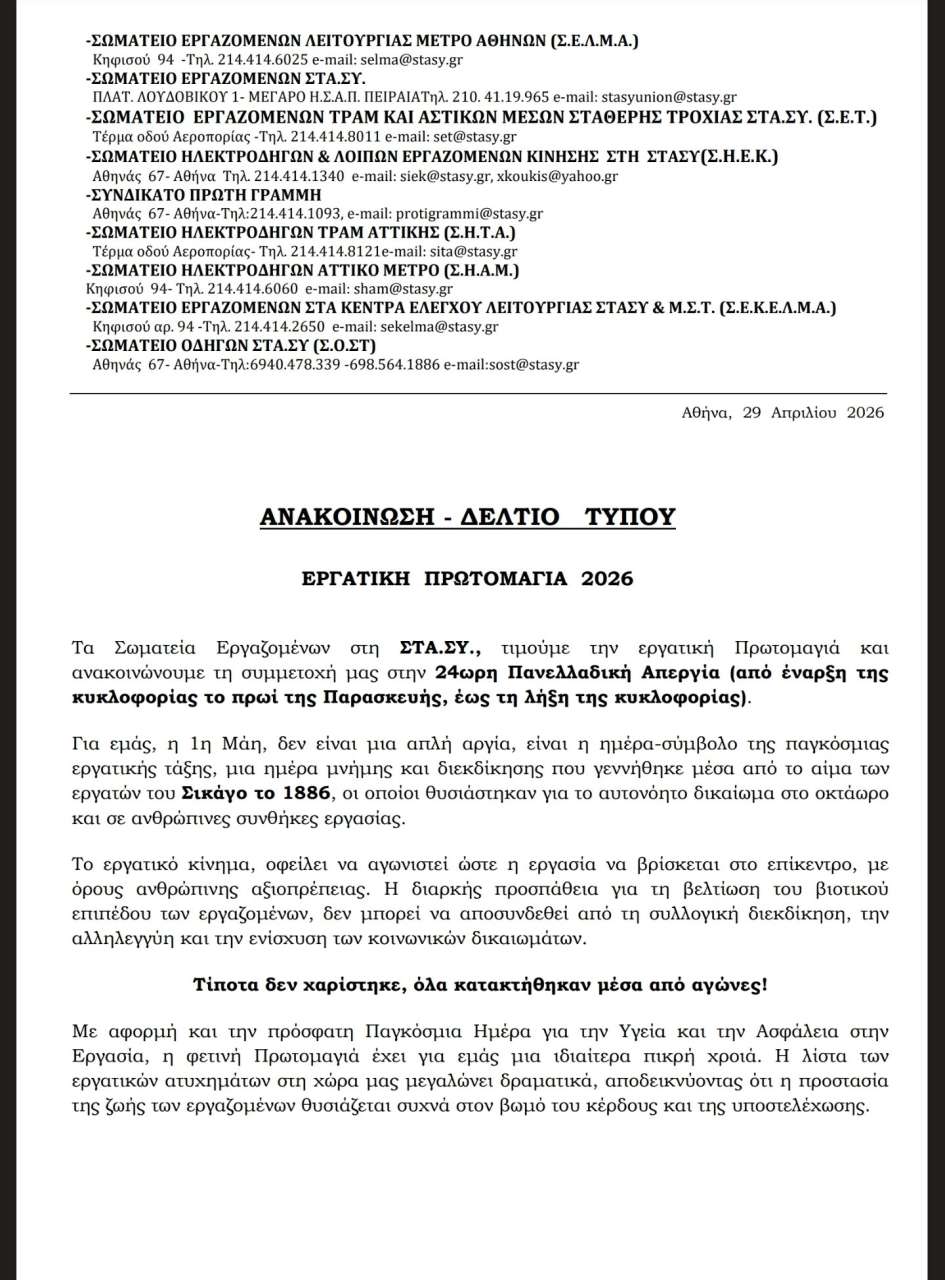 -ΣΩΜΑΤΕΙΟ ΕΡΓΑΖΟΜΕΝΩΝ ΛΕΙΤΟΥΡΓΙΑΣ ΜΕΤΡΟ ΑΘΗΝΩΝ (Σ.Ε.Λ.Μ.Α.)
Κηφισού 94 -Τηλ. 214.414.6025 e-mail: selma@stasy.gr
-ΣΩΜΑΤΕΙΟ ΕΡΓΑΖΟΜΕΝΩΝ ΣΤΑ.ΣΥ.
ΠΛΑΤ. ΛΟΥΔΟΒΙΚΟΥ 1- ΜΕΓΑΡΟ Η.Σ.Α.Π. ΠΕΙΡΑΙΑΤηλ. 210. 41.19.965 e-mail: stasyunion@stasy.gr
-ΣΩΜΑΤΕΙΟ ΕΡΓΑΖΟΜΕΝΩΝ ΤΡΑΜ ΚΑΙ ΑΣΤΙΚΩΝ ΜΕΣΩΝ ΣΤΑΘΕΡΗΣ ΤΡΟΧΙΑΣ ΣΤΑ.ΣΥ. (Σ.Ε.Τ.)
Τέρμα οδού Αεροπορίας -Τηλ. 214.414.8011 e-mail: set@stasy.gr
-ΣΩΜΑΤΕΙΟ ΗΛΕΚΤΡΟΔΗΓΩΝ & ΛΟΙΠΩΝ ΕΡΓΑΖΟΜΕΝΩΝ ΚΙΝΗΣΗΣ ΣΤΗ ΣΤΑΣΥ(Σ.Η.Ε.Κ.)
Αθηνάς 67- Αθήνα Τηλ. 214.414.1340 e-mail: siek@stasy.gr, xkoukis@yahoo.gr
-ΣΥΝΔΙΚΑΤΟ ΠΡΩΤΗ ΓΡΑΜΜΗ
Αθηνάς 67- Αθήνα-Τηλ:214.414.1093, e-mail: protigrammi@stasy.gr
-ΣΩΜΑΤΕΙΟ ΗΛΕΚΤΡΟΔΗΓΩΝ ΤΡΑΜ ΑΤΤΙΚΗΣ (Σ.Η.Τ.Α.)
Τέρμα οδού Αεροπορίας- Τηλ. 214.414.8121e-mail: sita@stasy.gr
-ΣΩΜΑΤΕΙΟ ΗΛΕΚΤΡΟΔΗΓΩΝ ΑΤΤΙΚΟ ΜΕΤΡΟ (Σ.Η.Α.Μ.)
Κηφισού 94- Τηλ. 214.414.6060 e-mail: sham@stasy.gr
-ΣΩΜΑΤΕΙΟ ΕΡΓΑΖΟΜΕΝΩΝ ΣΤΑ ΚΕΝΤΡΑ ΕΛΕΓΧΟΥ ΛΕΙΤΟΥΡΓΙΑΣ ΣΤΑΣΥ & Μ.Σ.Τ. (Σ.Ε.Κ.Ε.Λ.Μ.Α.)
Κηφισού αρ. 94 -Τηλ. 214.414.2650 e-mail: sekelma@stasy.gr
-ΣΩΜΑΤΕΙΟ ΟΔΗΓΩΝ ΣΤΑ.ΣΥ (Σ.Ο.ΣΤ)
Αθηνάς 67- Αθήνα-Τηλ:6940.478.339 -698.564.1886 e-mail:sost@stasy.gr

Αθήνα, 29 Απριλίου 2026

ΑΝΑΚΟΙΝΩΣΗ - ΔΕΛΤΙΟ ΤΥΠΟΥ

ΕΡΓΑΤΙΚΗ ΠΡΩΤΟΜΑΓΙΑ 2026

Τα Σωματεία Εργαζομένων στη ΣΤΑ.ΣΥ., τιμούμε την εργατική Πρωτομαγιά και ανακοινώνουμε τη συμμετοχή μας στην 24ωρη Πανελλαδική Απεργία (από έναρξη της κυκλοφορίας το πρωί της Παρασκευής, έως τη λήξη της κυκλοφορίας).

Για εμάς, η 1η Μάη, δεν είναι μια απλή αργία, είναι η ημέρα-σύμβολο της παγκόσμιας εργατικής τάξης, μια ημέρα μνήμης και διεκδίκησης που γεννήθηκε μέσα από το αίμα των εργατών του Σικάγο το 1886, οι οποίοι θυσιάστηκαν για το αυτονόητο δικαίωμα στο οκτάωρο και σε ανθρώπινες συνθήκες εργασίας.

Το εργατικό κίνημα, οφείλει να αγωνιστεί ώστε η εργασία να βρίσκεται στο επίκεντρο, με όρους ανθρώπινης αξιοπρέπειας. Η διαρκής προσπάθεια για τη βελτίωση του βιοτικού επιπέδου των εργαζομένων, δεν μπορεί να αποσυνδεθεί από τη συλλογική διεκδίκηση, την αλληλεγγύη και την ενίσχυση των κοινωνικών δικαιωμάτων.

Τίποτα δεν χαρίστηκε, όλα κατακτήθηκαν μέσα από αγώνες!

Με αφορμή και την πρόσφατη Παγκόσμια Ημέρα για την Υγεία και την Ασφάλεια στην Εργασία, η φετινή Πρωτομαγιά έχει για εμάς μια ιδιαίτερα πικρή χροιά. Η λίστα των εργατικών ατυχημάτων στη χώρα μας μεγαλώνει δραματικά, αποδεικνύοντας ότι η προστασία της ζωής των εργαζομένων θυσιάζεται συχνά στον βωμό του κέρδους και της υποστελέχωσης.